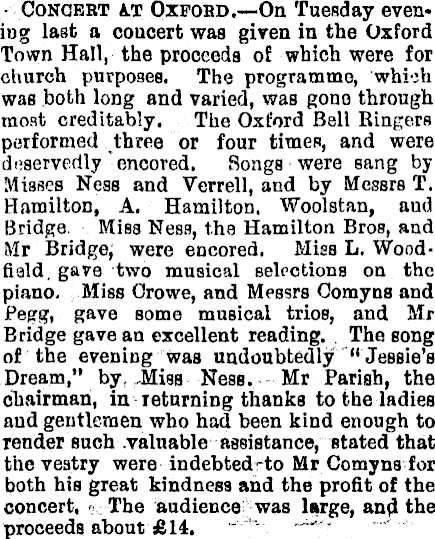 CONCERT AT OXFORD.—On Tuesday evening last a concert was given in the Oxford Town Hall, the proceeds of which were for church purposes. The programme, which was both long and varied, was gone through most creditably. The Oxford Bell Ringers performed three or four times, and were deservedly encored. Songs were sang by Misses Ness and Verrell, and by Messrs T. Hamilton, A. Hamilton, Woolstan, and Bridge. Miss Ness, the Hamilton Bros, and Mr Bridge, were encored. Miss L. Woodfield gave two musical selections on the piano. Miss Crowe, and Messrs Comyns and Pegg, gave some musical trios, and Mr Bridge gave an excellent reading. The song of the evening was undoubtedly "Jessie's Dream," by Miss Ness. Mr Parish, the chairman, in returning thanks to the ladies and gentlemen who had been kind enough to render such valuable assistance, stated that the vestry were indebted to Mr Comyns for both his great kindness and the profit of the concert. The audience was large, and the proceeds about £14.